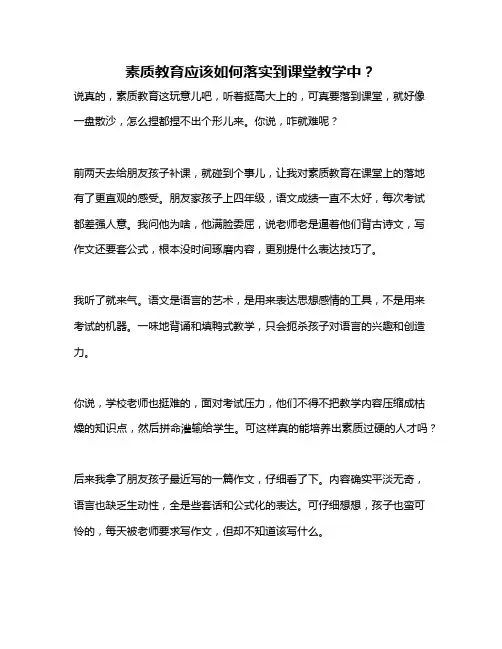 素质教育应该如何落实到课堂教学中？

说真的，素质教育这玩意儿吧，听着挺高大上的，可真要落到课堂，就好像一盘散沙，怎么捏都捏不出个形儿来。你说，咋就难呢？

前两天去给朋友孩子补课，就碰到个事儿，让我对素质教育在课堂上的落地有了更直观的感受。朋友家孩子上四年级，语文成绩一直不太好，每次考试都差强人意。我问他为啥，他满脸委屈，说老师老是逼着他们背古诗文，写作文还要套公式，根本没时间琢磨内容，更别提什么表达技巧了。

我听了就来气。语文是语言的艺术，是用来表达思想感情的工具，不是用来考试的机器。一味地背诵和填鸭式教学，只会扼杀孩子对语言的兴趣和创造力。

你说，学校老师也挺难的，面对考试压力，他们不得不把教学内容压缩成枯燥的知识点，然后拼命灌输给学生。可这样真的能培养出素质过硬的人才吗？

后来我拿了朋友孩子最近写的一篇作文，仔细看了下。内容确实平淡无奇，语言也缺乏生动性，全是些套话和公式化的表达。可仔细想想，孩子也蛮可怜的，每天被老师要求写作文，但却不知道该写什么。